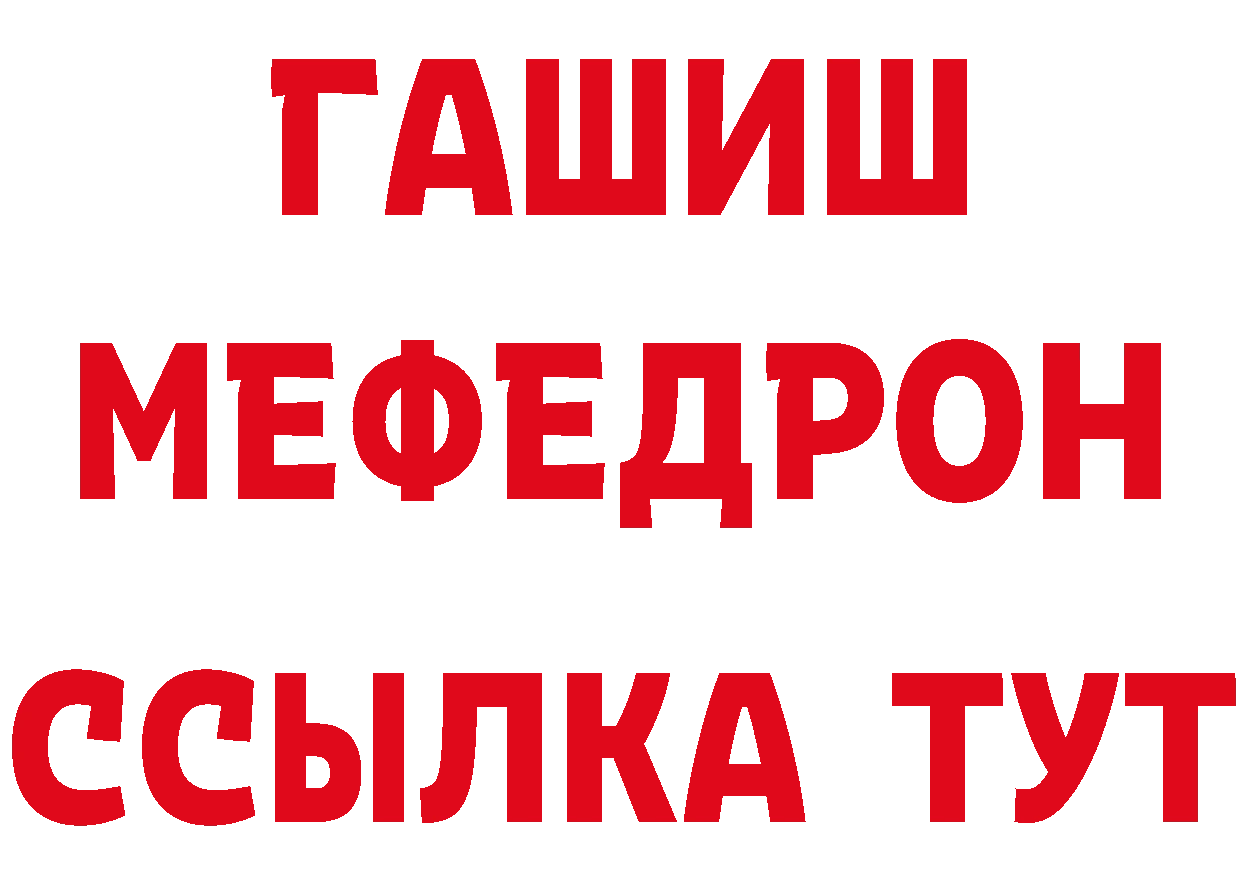 ГАШИШ
МЕФЕДРОН
ССЫЛКА ТУТ